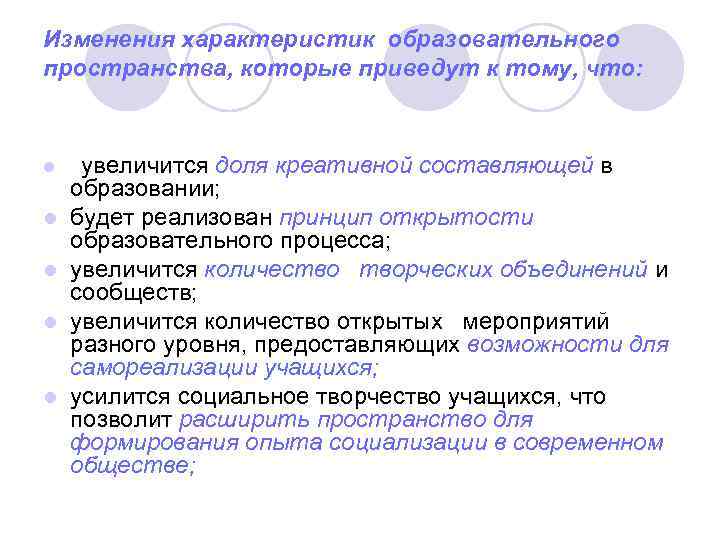 Изменения характеристик образовательного пространства, которые приведут к тому, что:

• увеличится доля креативной составляющей в образовании;

• будет реализован принцип открытости образовательного процесса;

• увеличится количество творческих объединений и сообществ;

• увеличится количество открытых мероприятий разного уровня, предоставляющих возможности для самореализации учащихся;

• усилится социальное творчество учащихся, что позволит расширить пространство для формирования опыта социализации в современном обществе;